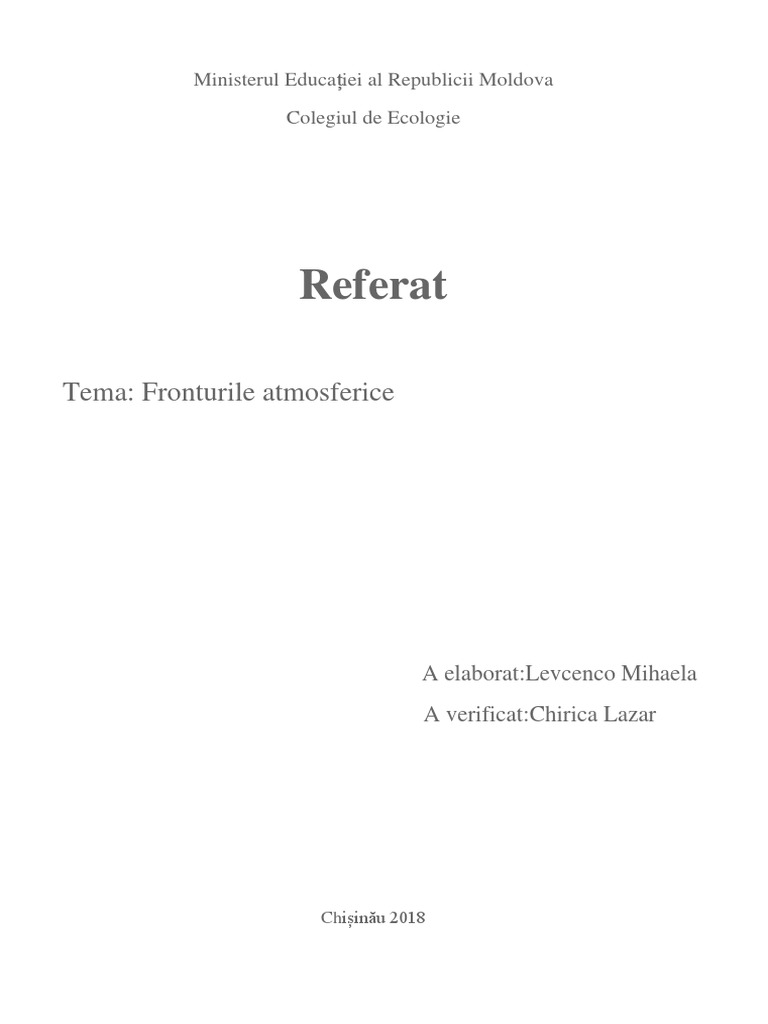 Ministerul Educației al Republicii Moldova

Colegiul de Ecologie

Referat

Tema: Fronturile atmosferice

A elaborat:Levcenco Mihaela

A verificat:Chirica Lazar

Chișinău 2018